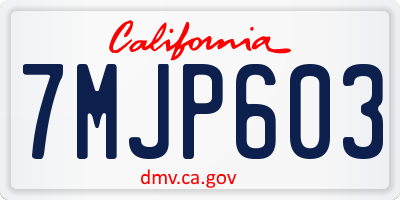 California

7MJP603

dmv.ca.gov